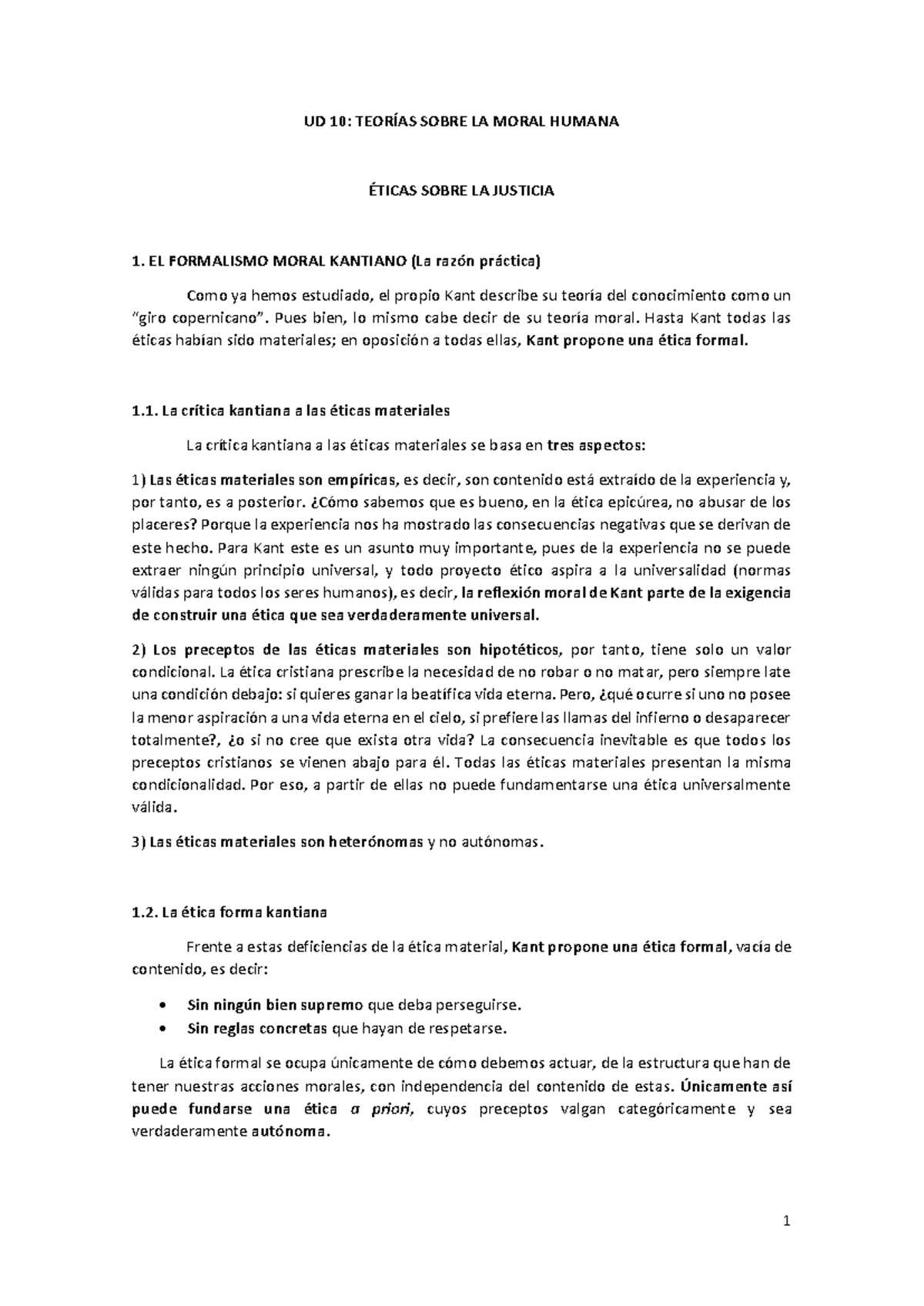 UD 10: TEORÍAS SOBRE LA MORAL HUMANA

ÉTICAS SOBRE LA JUSTICIA

1. EL FORMALISMO MORAL KANTIANO (La razón práctica)

Como ya hemos estudiado, el propio Kant describe su teoría del conocimiento como un "giro copernicano". Pues bien, lo mismo cabe decir de su teoría moral. Hasta Kant todas las éticas habían sido materiales; en oposición a todas ellas, Kant propone una ética formal.

1.1. La crítica kantiana a las éticas materiales

La crítica kantiana a las éticas materiales se basa en tres aspectos:

1) Las éticas materiales son empíricas, es decir, son contenido está extraído de la experiencia y, por tanto, es a posterior. ¿Cómo sabemos que es bueno, en la ética epicúrea, no abusar de los placeres? Porque la experiencia nos ha mostrado las consecuencias negativas que se derivan de este hecho. Para Kant este es un asunto muy importante, pues de la experiencia no se puede extraer ningún principio universal, y todo proyecto ético aspira a la universalidad (normas válidas para todos los seres humanos), es decir, la reflexión moral de Kant parte de la exigencia de construir una ética que sea verdaderamente universal.

2) Los preceptos de las éticas materiales son hipotéticos, por tanto, tiene solo un valor condicional. La ética cristiana prescribe la necesidad de no robar o no matar, pero siempre late una condición debajo: si quieres ganar la beatífica vida eterna. Pero, ¿qué ocurre si uno no posee la menor aspiración a una vida eterna en el cielo, si prefiere las llamas del infierno o desaparecer totalmente?, ¿o si no cree que exista otra vida? La consecuencia inevitable es que todos los preceptos cristianos se vienen abajo para él. Todas las éticas materiales presentan la misma condicionalidad. Por eso, a partir de ellas no puede fundamentarse una ética universalmente válida.

3) Las éticas materiales son heterónomas y no autónomas.

1.2. La ética forma kantiana

Frente a estas deficiencias de la ética material, Kant propone una ética formal, vacía de contenido, es decir:

• Sin ningún bien supremo que deba perseguirse.
• Sin reglas concretas que hayan de respetarse.

La ética formal se ocupa únicamente de cómo debemos actuar, de la estructura que han de tener nuestras acciones morales, con independencia del contenido de estas. Únicamente así puede fundarse una ética a priori, cuyos preceptos valgan categóricamente y sea verdaderamente autónoma.

1